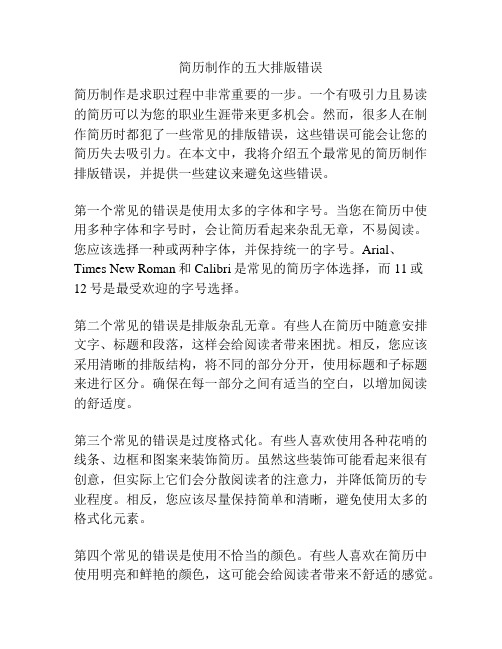 简历制作的五大排版错误

简历制作是求职过程中非常重要的一步。一个有吸引力且易读的简历可以为您的职业生涯带来更多机会。然而，很多人在制作简历时都犯了一些常见的排版错误，这些错误可能会让您的简历失去吸引力。在本文中，我将介绍五个最常见的简历制作排版错误，并提供一些建议来避免这些错误。

第一个常见的错误是使用太多的字体和字号。当您在简历中使用多种字体和字号时，会让简历看起来杂乱无章，不易阅读。您应该选择一种或两种字体，并保持统一的字号。Arial、Times New Roman 和 Calibri 是常见的简历字体选择，而 11 或 12 号是最受欢迎的字号选择。

第二个常见的错误是排版杂乱无章。有些人在简历中随意安排文字、标题和段落，这样会给阅读者带来困扰。相反，您应该采用清晰的排版结构，将不同的部分分开，使用标题和子标题来进行区分。确保在每一部分之间有适当的空白，以增加阅读的舒适度。

第三个常见的错误是过度格式化。有些人喜欢使用各种花哨的线条、边框和图案来装饰简历。虽然这些装饰可能看起来很有创意，但实际上它们会分散阅读者的注意力，并降低简历的专业程度。相反，您应该尽量保持简单和清晰，避免使用太多的格式化元素。

第四个常见的错误是使用不恰当的颜色。有些人喜欢在简历中使用明亮和鲜艳的颜色，这可能会给阅读者带来不舒适的感觉。